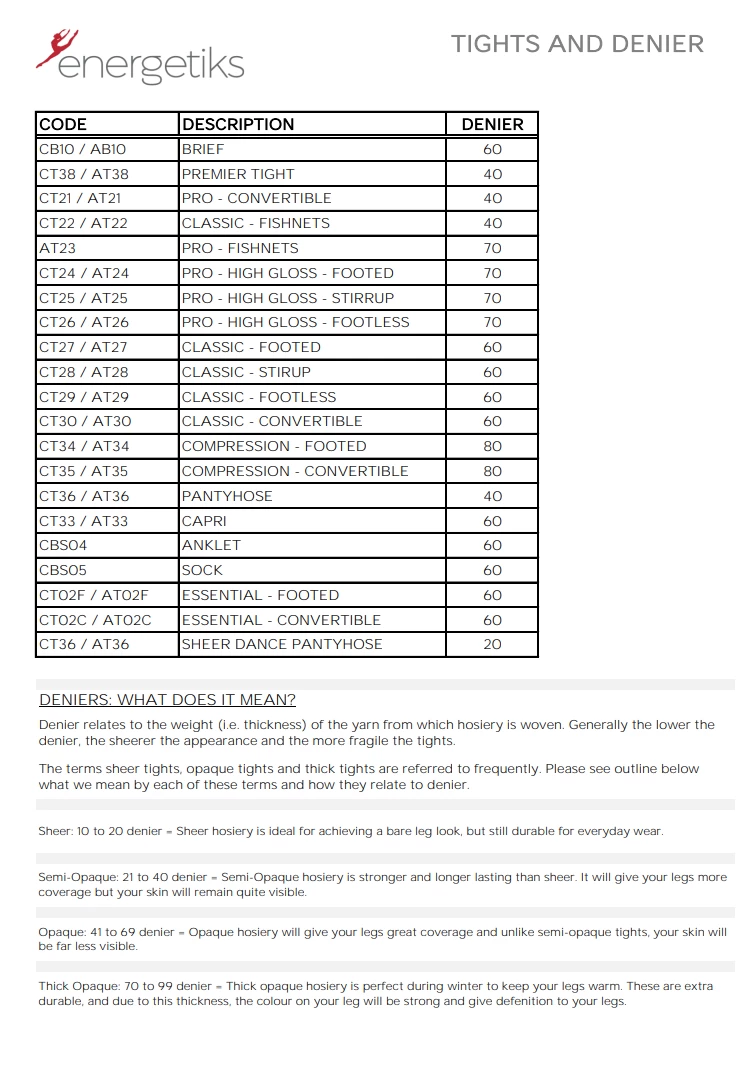 energetiks

TIGHTS AND DENIER

| CODE | DESCRIPTION | DENIER |
|---|---|---|
| CB10 / AB10 | BRIEF | 60 |
| CT38 / AT38 | PREMIER TIGHT | 40 |
| CT21 / AT21 | PRO - CONVERTIBLE | 40 |
| CT22 / AT22 | CLASSIC - FISHNETS | 40 |
| AT23 | PRO - FISHNETS | 70 |
| CT24 / AT24 | PRO - HIGH GLOSS - FOOTED | 70 |
| CT25 / AT25 | PRO - HIGH GLOSS - STIRRUP | 70 |
| CT26 / AT26 | PRO - HIGH GLOSS - FOOTLESS | 70 |
| CT27 / AT27 | CLASSIC - FOOTED | 60 |
| CT28 / AT28 | CLASSIC - STIRUP | 60 |
| CT29 / AT29 | CLASSIC - FOOTLESS | 60 |
| CT30 / AT30 | CLASSIC - CONVERTIBLE | 60 |
| CT34 / AT34 | COMPRESSION - FOOTED | 80 |
| CT35 / AT35 | COMPRESSION - CONVERTIBLE | 80 |
| CT36 / AT36 | PANTYHOSE | 40 |
| CT33 / AT33 | CAPRI | 60 |
| CBS04 | ANKLET | 60 |
| CBS05 | SOCK | 60 |
| CT02F / AT02F | ESSENTIAL - FOOTED | 60 |
| CT02C / AT02C | ESSENTIAL - CONVERTIBLE | 60 |
| CT36 / AT36 | SHEER DANCE PANTYHOSE | 20 |

DENIERS: WHAT DOES IT MEAN?

Denier relates to the weight (i.e. thickness) of the yarn from which hosiery is woven. Generally the lower the denier, the sheerer the appearance and the more fragile the tights.

The terms sheer tights, opaque tights and thick tights are referred to frequently. Please see outline below what we mean by each of these terms and how they relate to denier.

Sheer: 10 to 20 denier = Sheer hosiery is ideal for achieving a bare leg look, but still durable for everyday wear.

Semi-Opaque: 21 to 40 denier = Semi-Opaque hosiery is stronger and longer lasting than sheer. It will give your legs more coverage but your skin will remain quite visible.

Opaque: 41 to 69 denier = Opaque hosiery will give your legs great coverage and unlike semi-opaque tights, your skin will be far less visible.

Thick Opaque: 70 to 99 denier = Thick opaque hosiery is perfect during winter to keep your legs warm. These are extra durable, and due to this thickness, the colour on your leg will be strong and give defenition to your legs.